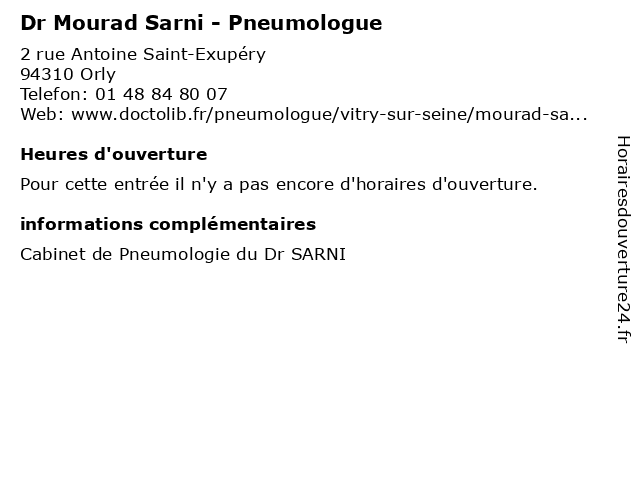 Dr Mourad Sarni - Pneumologue

2 rue Antoine Saint-Exupéry
94310 Orly
Telefon: 01 48 84 80 07
Web: www.doctolib.fr/pneumologue/vitry-sur-seine/mourad-sa...

Heures d'ouverture

Pour cette entrée il n'y a pas encore d'horaires d'ouverture.

informations complémentaires

Cabinet de Pneumologie du Dr SARNI

Horairesdouverture24.fr